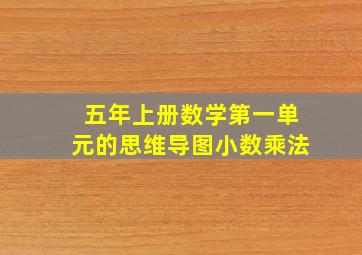 五年上册数学第一单元的思维导图小数乘法